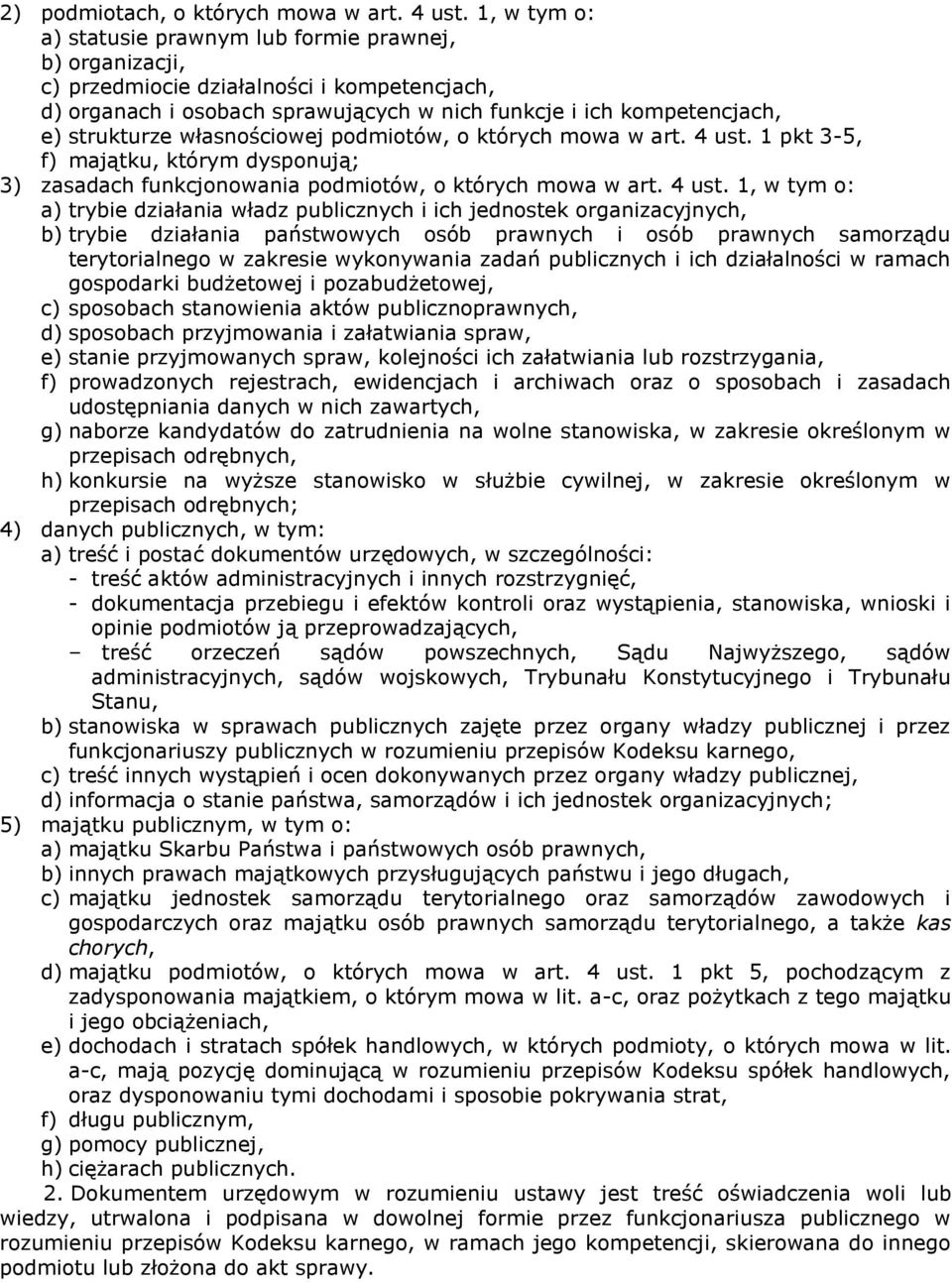 2) podmiotach, o których mowa w art. 4 ust. 1, w tym o:
a) statusie prawnym lub formie prawnej,
b) organizacji,
c) przedmiocie działalności i kompetencjach,
d) organach i osobach sprawujących w nich funkcje i ich kompetencjach,
e) strukturze własnościowej podmiotów, o których mowa w art. 4 ust. 1 pkt 3-5,
f) majątku, którym dysponują;
3) zasadach funkcjonowania podmiotów, o których mowa w art. 4 ust. 1, w tym o:
a) trybie działania władz publicznych i ich jednostek organizacyjnych,
b) trybie działania państwowych osób prawnych i osób prawnych samorządu terytorialnego w zakresie wykonywania zadań publicznych i ich działalności w ramach gospodarki budżetowej i pozabudżetowej,
c) sposobach stanowienia aktów publicznoprawnych,
d) sposobach przyjmowania i załatwiania spraw,
e) stanie przyjmowanych spraw, kolejności ich załatwiania lub rozstrzygania,
f) prowadzonych rejestrach, ewidencjach i archiwach oraz o sposobach i zasadach udostępniania danych w nich zawartych,
g) naborze kandydatów do zatrudnienia na wolne stanowiska, w zakresie określonym w przepisach odrębnych,
h) konkursie na wyższe stanowisko w służbie cywilnej, w zakresie określonym w przepisach odrębnych;
4) danych publicznych, w tym:
a) treść i postać dokumentów urzędowych, w szczególności:
- treść aktów administracyjnych i innych rozstrzygnięć,
- dokumentacja przebiegu i efektów kontroli oraz wystąpienia, stanowiska, wnioski i opinie podmiotów ją przeprowadzających,
– treść orzeczeń sądów powszechnych, Sądu Najwyższego, sądów administracyjnych, sądów wojskowych, Trybunału Konstytucyjnego i Trybunału Stanu,
b) stanowiska w sprawach publicznych zajęte przez organy władzy publicznej i przez funkcjonariuszy publicznych w rozumieniu przepisów Kodeksu karnego,
c) treść innych wystąpień i ocen dokonywanych przez organy władzy publicznej,
d) informacja o stanie państwa, samorządów i ich jednostek organizacyjnych;
5) majątku publicznym, w tym o:
a) majątku Skarbu Państwa i państwowych osób prawnych,
b) innych prawach majątkowych przysługujących państwu i jego długach,
c) majątku jednostek samorządu terytorialnego oraz samorządów zawodowych i gospodarczych oraz majątku osób prawnych samorządu terytorialnego, a także kas chorych,
d) majątku podmiotów, o których mowa w art. 4 ust. 1 pkt 5, pochodzącym z zadysponowania majątkiem, o którym mowa w lit. a-c, oraz pożytkach z tego majątku i jego obciążeniach,
e) dochodach i stratach spółek handlowych, w których podmioty, o których mowa w lit. a-c, mają pozycję dominującą w rozumieniu przepisów Kodeksu spółek handlowych, oraz dysponowaniu tymi dochodami i sposobie pokrywania strat,
f) długu publicznym,
g) pomocy publicznej,
h) ciężarach publicznych.
2. Dokumentem urzędowym w rozumieniu ustawy jest treść oświadczenia woli lub wiedzy, utrwalona i podpisana w dowolnej formie przez funkcjonariusza publicznego w rozumieniu przepisów Kodeksu karnego, w ramach jego kompetencji, skierowana do innego podmiotu lub złożona do akt sprawy.